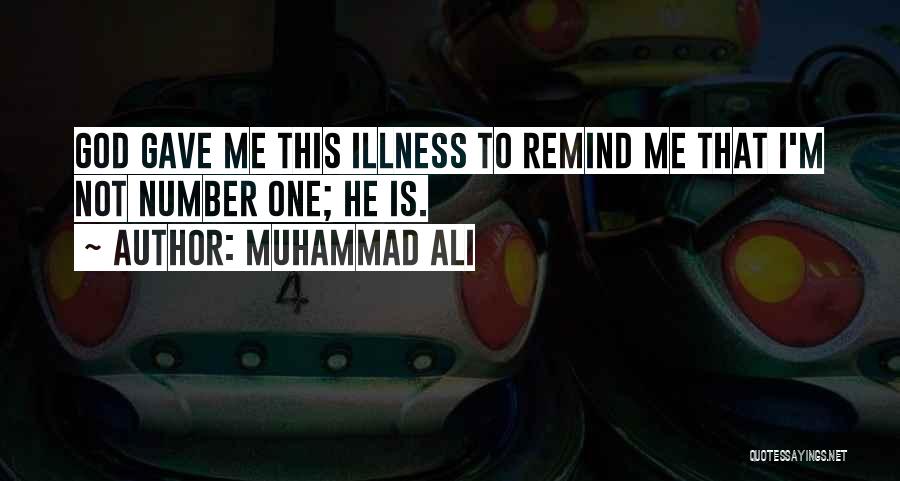 GOD GAVE ME THIS ILLNESS TO REMIND ME THAT I'M NOT NUMBER ONE; HE IS.

~ AUTHOR: MUHAMMAD ALI

4

QUOTESSAYINGS.NET